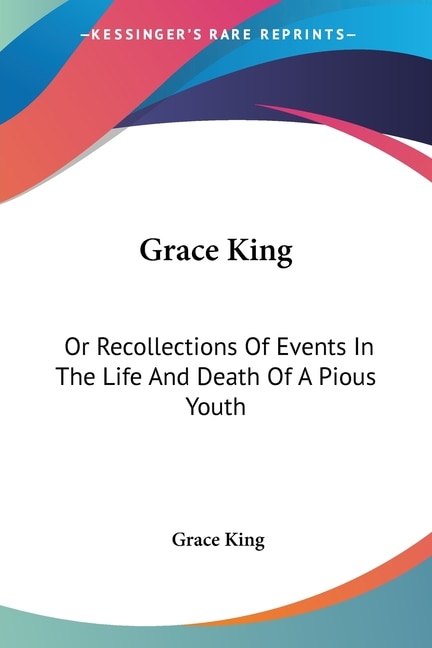 —KESSINGER'S RARE REPRINTS—

Grace King

Or Recollections Of Events In The Life And Death Of A Pious Youth

Grace King